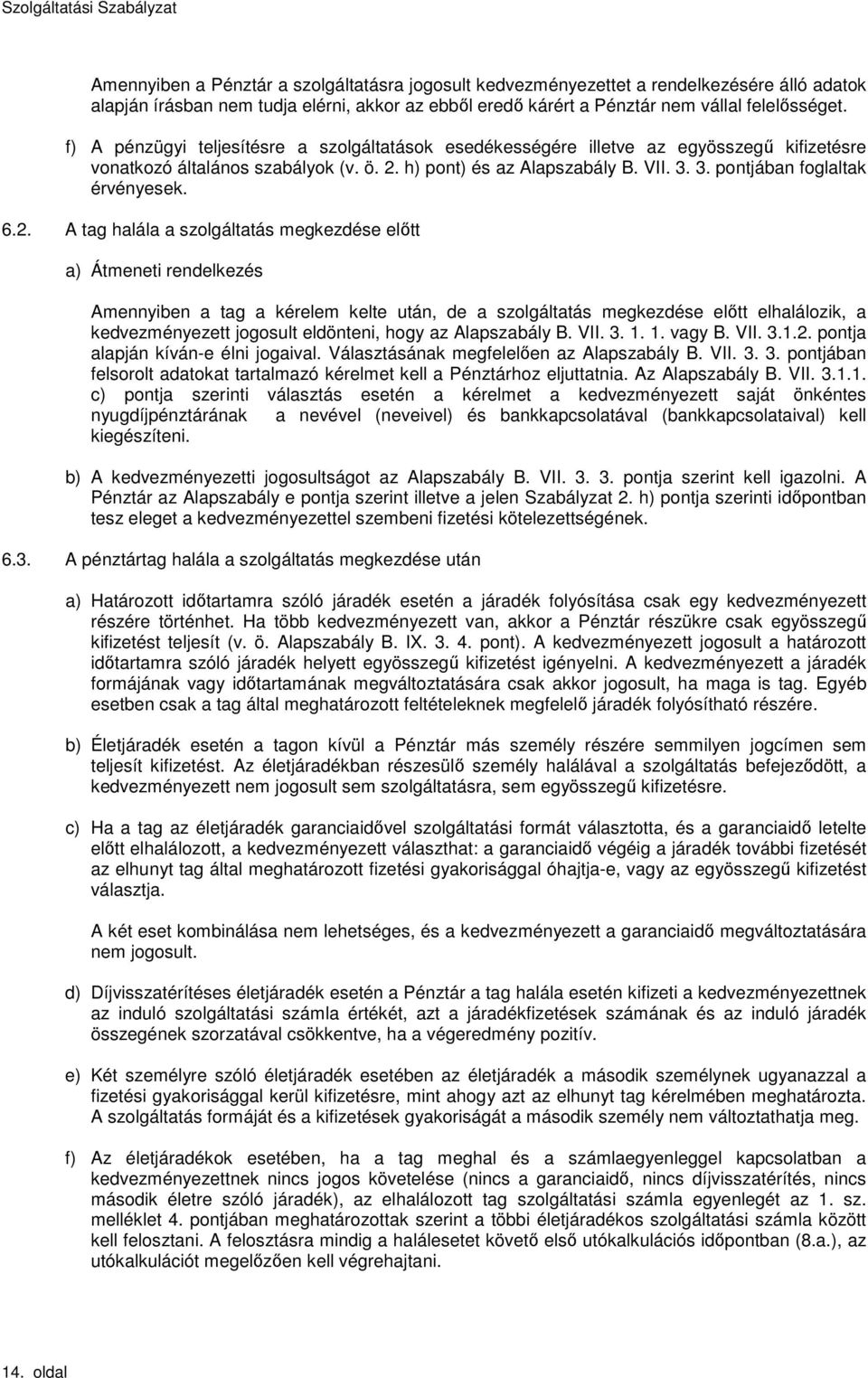 Szolgáltatási Szabályzat

Amennyiben a Pénztár a szolgáltatásra jogosult kedvezményezettet a rendelkezésére álló adatok alapján írásban nem tudja elérni, akkor az ebből eredő kárért a Pénztár nem vállal felelősséget.

f) A pénzügyi teljesítésre a szolgáltatások esedékességére illetve az egyösszegű kifizetésre vonatkozó általános szabályok (v. ö. 2. h) pont) és az Alapszabály B. VII. 3. 3. pontjában foglaltak érvényesek.

6.2. A tag halála a szolgáltatás megkezdése előtt

a) Átmeneti rendelkezés

Amennyiben a tag a kérelem kelte után, de a szolgáltatás megkezdése előtt elhalálozik, a kedvezményezett jogosult eldönteni, hogy az Alapszabály B. VII. 3. 1. 1. vagy B. VII. 3.1.2. pontja alapján kíván-e élni jogaival. Választásának megfelelően az Alapszabály B. VII. 3. 3. pontjában felsorolt adatokat tartalmazó kérelmet kell a Pénztárhoz eljuttatnia. Az Alapszabály B. VII. 3.1.1. c) pontja szerinti választás esetén a kérelmet a kedvezményezett saját önkéntes nyugdíjpénztárának a nevével (neveivel) és bankkapcsolatával (bankkapcsolataival) kell kiegészíteni.

b) A kedvezményezetti jogosultságot az Alapszabály B. VII. 3. 3. pontja szerint kell igazolni. A Pénztár az Alapszabály e pontja szerint illetve a jelen Szabályzat 2. h) pontja szerinti időpontban tesz eleget a kedvezményezettel szembeni fizetési kötelezettségének.

6.3. A pénztártag halála a szolgáltatás megkezdése után

a) Határozott időtartamra szóló járadék esetén a járadék folyósítása csak egy kedvezményezett részére történhet. Ha több kedvezményezett van, akkor a Pénztár részükre csak egyösszegű kifizetést teljesít (v. ö. Alapszabály B. IX. 3. 4. pont). A kedvezményezett jogosult a határozott időtartamra szóló járadék helyett egyösszegű kifizetést igényelni. A kedvezményezett a járadék formájának vagy időtartamának megváltoztatására csak akkor jogosult, ha maga is tag. Egyéb esetben csak a tag által meghatározott feltételeknek megfelelő járadék folyósítható részére.

b) Életjáradék esetén a tagon kívül a Pénztár más személy részére semmilyen jogcímen sem teljesít kifizetést. Az életjáradékban részesülő személy halálával a szolgáltatás befejeződött, a kedvezményezett nem jogosult sem szolgáltatásra, sem egyösszegű kifizetésre.

c) Ha a tag az életjáradék garanciaidővel szolgáltatási formát választotta, és a garanciaidő letelte előtt elhalálozott, a kedvezményezett választhat: a garanciaidő végéig a járadék további fizetését az elhunyt tag által meghatározott fizetési gyakorisággal óhajtja-e, vagy az egyösszegű kifizetést választja.

A két eset kombinálása nem lehetséges, és a kedvezményezett a garanciaidő megváltoztatására nem jogosult.

d) Díjvisszatérítéses életjáradék esetén a Pénztár a tag halála esetén kifizeti a kedvezményezettnek az induló szolgáltatási számla értékét, azt a járadékfizetések számának és az induló járadék összegének szorzatával csökkentve, ha a végeredmény pozitív.

e) Két személyre szóló életjáradék esetében az életjáradék a második személynek ugyanazzal a fizetési gyakorisággal kerül kifizetésre, mint ahogy azt az elhunyt tag kérelmében meghatározta. A szolgáltatás formáját és a kifizetések gyakoriságát a második személy nem változtathatja meg.

f) Az életjáradékok esetében, ha a tag meghal és a számlaegyenleggel kapcsolatban a kedvezményezettnek nincs jogos követelése (nincs a garanciaidő, nincs díjvisszatérítés, nincs második életre szóló járadék), az elhalálozott tag szolgáltatási számla egyenlegét az 1. sz. melléklet 4. pontjában meghatározottak szerint a többi életjáradékos szolgáltatási számla között kell felosztani. A felosztásra mindig a halálesetet követő első utókalkulációs időpontban (8.a.), az utókalkulációt megelőzően kell végrehajtani.

14. oldal